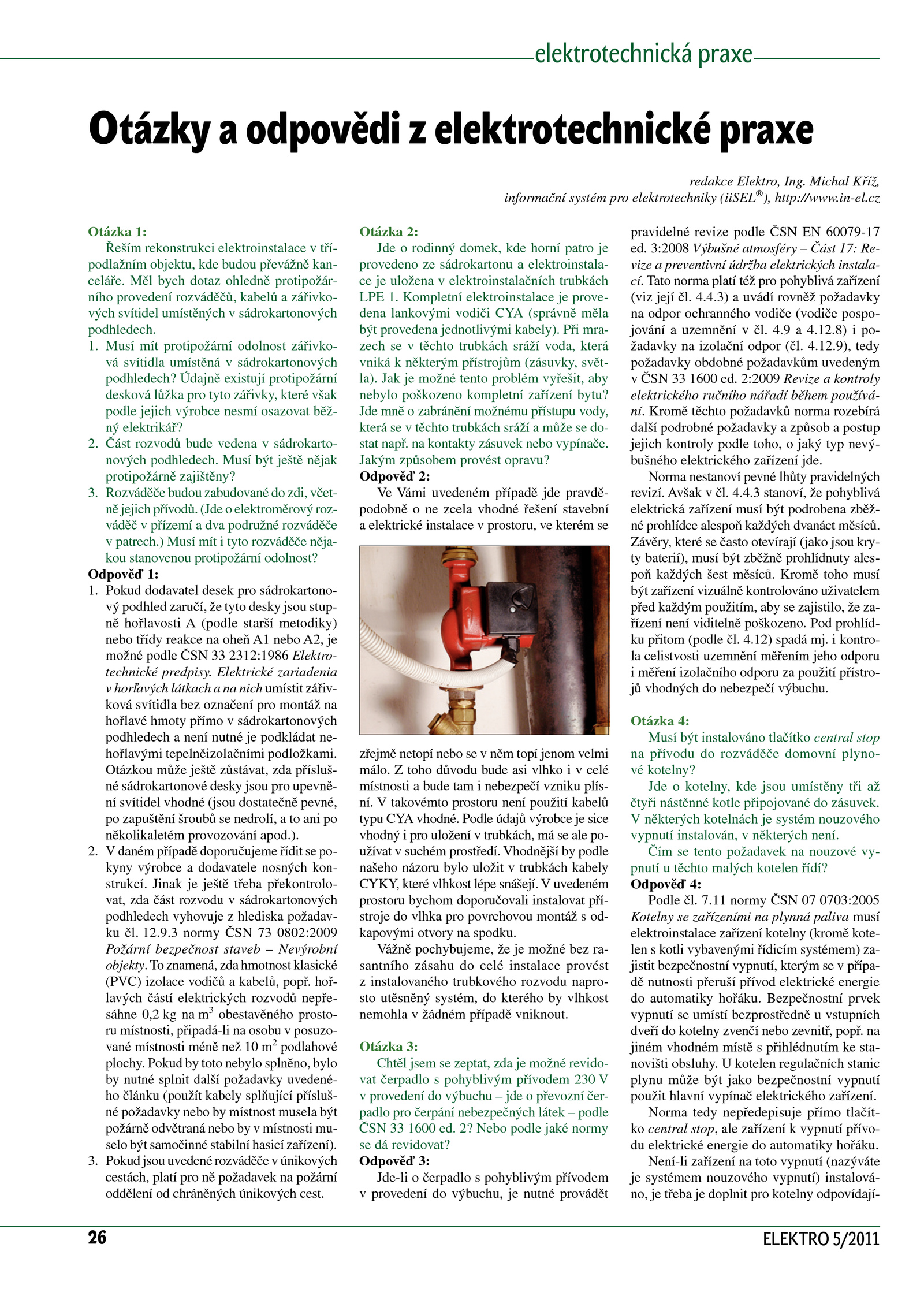 elektrotechnická praxe

Otázky a odpovědi z elektrotechnické praxe

redakce Elektro, Ing. Michal Kříž,
informační systém pro elektrotechniky (iiSEL®), http://www.in-el.cz

Otázka 1:
Řeším rekonstrukci elektroinstalace v třípodlažním objektu, kde budou převážně kanceláře. Měl bych dotaz ohledně protipožárního provedení rozváděčů, kabelů a zářivkových svítidel umístěných v sádrokartonových podhledech.
1. Musí mít protipožární odolnost zářivková svítidla umístěná v sádrokartonových podhledech? Údajně existují protipožární desková lůžka pro tyto zářivky, které však podle jejich výrobce nesmí osazovat běžný elektrikář?
2. Část rozvodů bude vedena v sádrokartonových podhledech. Musí být ještě nějak protipožárně zajištěny?
3. Rozváděče budou zabudované do zdi, včetně jejich přívodů. (Jde o elektroměrový rozváděč v přízemí a dva podružné rozváděče v patrech.) Musí mít i tyto rozváděče nějakou stanovenou protipožární odolnost?
Odpověď 1:
1. Pokud dodavatel desek pro sádrokartonový podhled zaručí, že tyto desky jsou stupně hořlavosti A (podle starší metodiky) nebo třídy reakce na oheň A1 nebo A2, je možné podle ČSN 33 2312:1986 Elektrotechnické predpisy. Elektrické zariadenia v horľavých látkach a na nich umístit zářivková svítidla bez označení pro montáž na hořlavé hmoty přímo v sádrokartonových podhledech a není nutné je podkládat nehořlavými tepelněizolačními podložkami. Otázkou může ještě zůstávat, zda příslušné sádrokartonové desky jsou pro upevnění svítidel vhodné (jsou dostatečně pevné, po zapuštění šroubů se nedrolí, a to ani po několikaletém provozování apod.).
2. V daném případě doporučujeme řídit se pokyny výrobce a dodavatele nosných konstrukcí. Jinak je ještě třeba překontrolovat, zda část rozvodu v sádrokartonových podhledech vyhovuje z hlediska požadavku čl. 12.9.3 normy ČSN 73 0802:2009 Požární bezpečnost staveb – Nevýrobní objekty. To znamená, zda hmotnost klasické (PVC) izolace vodičů a kabelů, popř. hořlavých částí elektrických rozvodů nepřesáhne 0,2 kg na $m^3$ obestavěného prostoru místnosti, připadá-li na osobu v posuzované místnosti méně než 10 $m^2$ podlahové plochy. Pokud by toto nebylo splněno, bylo by nutné splnit další požadavky uvedeného článku (použít kabely splňující příslušné požadavky nebo by místnost musela být požárně odvětraná nebo by v místnosti muselo být samočinné stabilní hasicí zařízení).
3. Pokud jsou uvedené rozváděče v únikových cestách, platí pro ně požadavek na požární oddělení od chráněných únikových cest.

Otázka 2:
Jde o rodinný domek, kde horní patro je provedeno ze sádrokartonu a elektroinstalace je uložena v elektroinstalačních trubkách LPE 1. Kompletní elektroinstalace je provedena lankovými vodiči CYA (správně měla být provedena jednotlivými kabely). Při mrazech se v těchto trubkách sráží voda, která vniká k některým přístrojům (zásuvky, světla). Jak je možné tento problém vyřešit, aby nebylo poškozeno kompletní zařízení bytu? Jde mně o zabránění možnému přístupu vody, která se v těchto trubkách sráží a může se dostat např. na kontakty zásuvek nebo vypínače. Jakým způsobem provést opravu?
Odpověď 2:
Ve Vámi uvedeném případě jde pravděpodobně o ne zcela vhodné řešení stavební a elektrické instalace v prostoru, ve kterém se zřejmě netopí nebo se v něm topí jenom velmi málo. Z toho důvodu bude asi vlhko i v celé místnosti a bude tam i nebezpečí vzniku plísní. V takovémto prostoru není použití kabelů typu CYA vhodné. Podle údajů výrobce je sice vhodný i pro uložení v trubkách, má se ale používat v suchém prostředí. Vhodnější by podle našeho názoru bylo uložit v trubkách kabely CYKY, které vlhkost lépe snášejí. V uvedeném prostoru bychom doporučovali instalovat přístroje do vlhka pro povrchovou montáž s odkapovými otvory na spodku.
Vážně pochybujeme, že je možné bez rasantního zásahu do celé instalace provést z instalovaného trubkového rozvodu naprosto utěsněný systém, do kterého by vlhkost nemohla v žádném případě vniknout.

Otázka 3:
Chtěl jsem se zeptat, zda je možné revidovat čerpadlo s pohyblivým přívodem 230 V v provedení do výbuchu – jde o převozní čerpadlo pro čerpání nebezpečných látek – podle ČSN 33 1600 ed. 2? Nebo podle jaké normy se dá revidovat?
Odpověď 3:
Jde-li o čerpadlo s pohyblivým přívodem v provedení do výbuchu, je nutné provádět pravidelné revize podle ČSN EN 60079-17 ed. 3:2008 Výbušné atmosféry – Část 17: Revize a preventivní údržba elektrických instalací. Tato norma platí též pro pohyblivá zařízení (viz její čl. 4.4.3) a uvádí rovněž požadavky na odpor ochranného vodiče (vodiče pospojování a uzemnění v čl. 4.9 a 4.12.8) i požadavky na izolační odpor (čl. 4.12.9), tedy požadavky obdobné požadavkům uvedeným v ČSN 33 1600 ed. 2:2009 Revize a kontroly elektrického ručního nářadí během používání. Kromě těchto požadavků norma rozebírá další podrobné požadavky a způsob a postup jejich kontroly podle toho, o jaký typ nevýbušného elektrického zařízení jde.
Norma nestanoví pevné lhůty pravidelných revizí. Avšak v čl. 4.4.3 stanoví, že pohyblivá elektrická zařízení musí být podrobena zběžné prohlídce alespoň každých dvanáct měsíců. Závěry, které se často otevírají (jako jsou kryty baterií), musí být zběžně prohlídnuty alespoň každých šest měsíců. Kromě toho musí být zařízení vizuálně kontrolováno uživatelem před každým použitím, aby se zajistilo, že zařízení není viditelně poškozeno. Pod prohlídku přitom (podle čl. 4.12) spadá mj. i kontrola celistvosti uzemnění měřením jeho odporu i měření izolačního odporu za použití přístrojů vhodných do nebezpečí výbuchu.

Otázka 4:
Musí být instalováno tlačítko central stop na přívodu do rozváděče domovní plynové kotelny?
Jde o kotelny, kde jsou umístěny tři až čtyři nástěnné kotle připojované do zásuvek. V některých kotelnách je systém nouzového vypnutí instalován, v některých není.
Čím se tento požadavek na nouzové vypnutí u těchto malých kotelen řídí?
Odpověď 4:
Podle čl. 7.11 normy ČSN 07 0703:2005 Kotelny se zařízeními na plynná paliva musí elektroinstalace zařízení kotelny (kromě kotelen s kotli vybavenými řídicím systémem) zajistit bezpečnostní vypnutí, kterým se v případě nutnosti přeruší přívod elektrické energie do automatiky hořáku. Bezpečnostní prvek vypnutí se umístí bezprostředně u vstupních dveří do kotelny zvenčí nebo zevnitř, popř. na jiném vhodném místě s přihlédnutím ke stanovišti obsluhy. U kotelen regulačních stanic plynu může být jako bezpečnostní vypnutí použit hlavní vypínač elektrického zařízení.
Norma tedy nepředepisuje přímo tlačítko central stop, ale zařízení k vypnutí přívodu elektrické energie do automatiky hořáku.
Není-li zařízení na toto vypnutí (nazýváte je systémem nouzového vypnutí) instalováno, je třeba je doplnit pro kotelny odpovídají-

26

ELEKTRO 5/2011